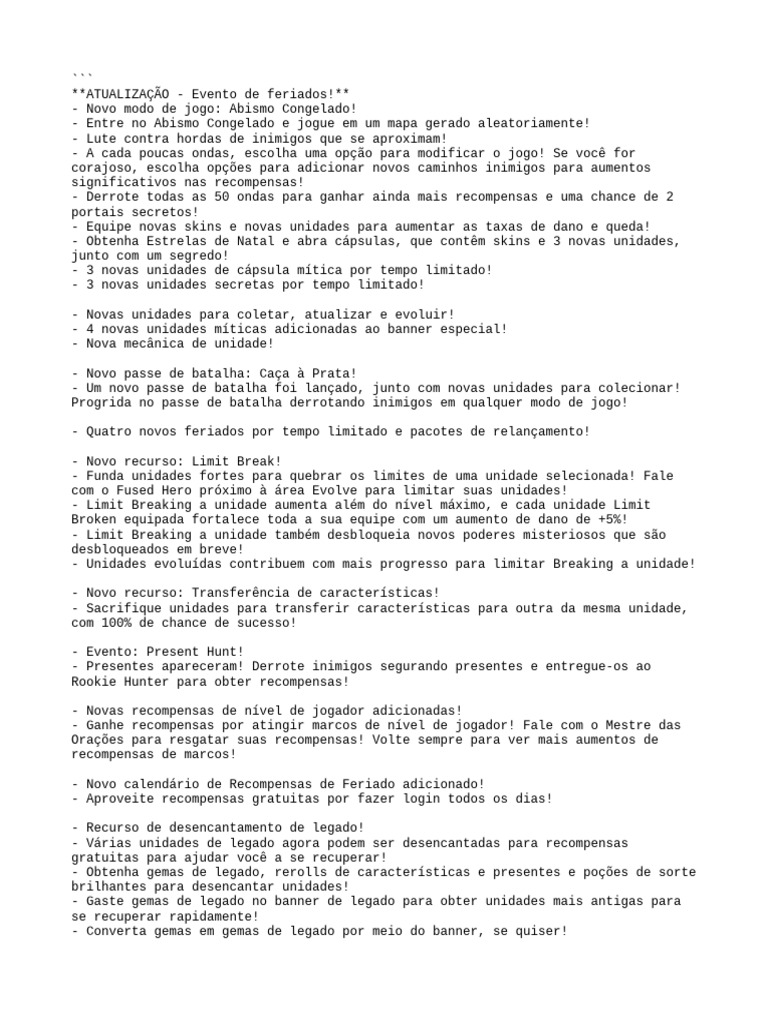 ```
**ATUALIZAÇÃO - Evento de feriados!**
- Novo modo de jogo: Abismo Congelado!
- Entre no Abismo Congelado e jogue em um mapa gerado aleatoriamente!
- Lute contra hordas de inimigos que se aproximam!
- A cada poucas ondas, escolha uma opção para modificar o jogo! Se você for corajoso, escolha opções para adicionar novos caminhos inimigos para aumentos significativos nas recompensas!
- Derrote todas as 50 ondas para ganhar ainda mais recompensas e uma chance de 2 portais secretos!
- Equipe novas skins e novas unidades para aumentar as taxas de dano e queda!
- Obtenha Estrelas de Natal e abra cápsulas, que contêm skins e 3 novas unidades, junto com um segredo!
- 3 novas unidades de cápsula mítica por tempo limitado!
- 3 novas unidades secretas por tempo limitado!

- Novas unidades para coletar, atualizar e evoluir!
- 4 novas unidades míticas adicionadas ao banner especial!
- Nova mecânica de unidade!

- Novo passe de batalha: Caça à Prata!
- Um novo passe de batalha foi lançado, junto com novas unidades para colecionar! Progrida no passe de batalha derrotando inimigos em qualquer modo de jogo!

- Quatro novos feriados por tempo limitado e pacotes de relançamento!

- Novo recurso: Limit Break!
- Funda unidades fortes para quebrar os limites de uma unidade selecionada! Fale com o Fused Hero próximo à área Evolve para limitar suas unidades!
- Limit Breaking a unidade aumenta além do nível máximo, e cada unidade Limit Broken equipada fortalece toda a sua equipe com um aumento de dano de +5%!
- Limit Breaking a unidade também desbloqueia novos poderes misteriosos que são desbloqueados em breve!
- Unidades evoluídas contribuem com mais progresso para limitar Breaking a unidade!

- Novo recurso: Transferência de características!
- Sacrifique unidades para transferir características para outra da mesma unidade, com 100% de chance de sucesso!

- Evento: Present Hunt!
- Presentes apareceram! Derrote inimigos segurando presentes e entregue-os ao Rookie Hunter para obter recompensas!

- Novas recompensas de nível de jogador adicionadas!
- Ganhe recompensas por atingir marcos de nível de jogador! Fale com o Mestre das Orações para resgatar suas recompensas! Volte sempre para ver mais aumentos de recompensas de marcos!

- Novo calendário de Recompensas de Feriado adicionado!
- Aproveite recompensas gratuitas por fazer login todos os dias!

- Recurso de desencantamento de legado!
- Várias unidades de legado agora podem ser desencantadas para recompensas gratuitas para ajudar você a se recuperar!
- Obtenha gemas de legado, rerolls de características e presentes e poções de sorte brilhantes para desencantar unidades!
- Gaste gemas de legado no banner de legado para obter unidades mais antigas para se recuperar rapidamente!
- Converta gemas em gemas de legado por meio do banner, se quiser!